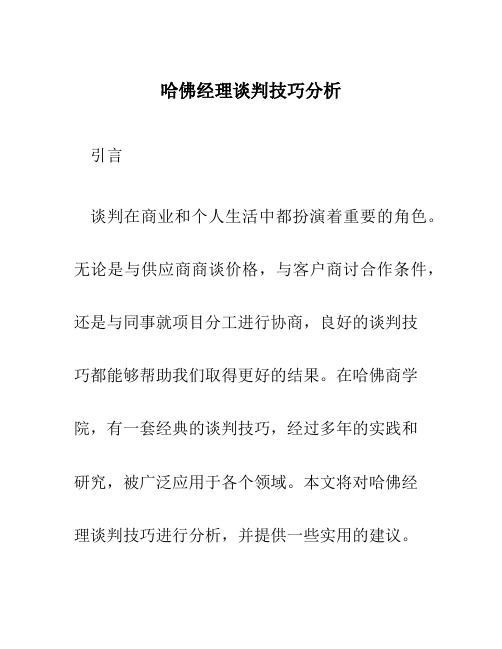 哈佛经理谈判技巧分析

引言

谈判在商业和个人生活中都扮演着重要的角色。无论是与供应商商谈价格，与客户商讨合作条件，还是与同事就项目分工进行协商，良好的谈判技巧都能够帮助我们取得更好的结果。在哈佛商学院，有一套经典的谈判技巧，经过多年的实践和研究，被广泛应用于各个领域。本文将对哈佛经理谈判技巧进行分析，并提供一些实用的建议。